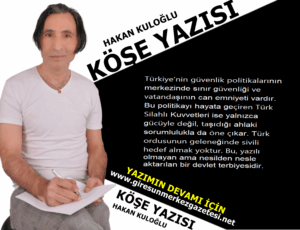 HAKAN KULOĞLU
KÖŞE YAZISI

Türkiye'nin güvenlik politikalarının merkezinde sınır güvenliği ve vatandaşının can emniyeti vardır. Bu politikayı hayata geçiren Türk Silahlı Kuvvetleri ise yalnızca gücüyle değil, taşıdığı ahlaki sorumlulukla da öne çıkar. Türk ordusunun geleneğinde sivili hedef almak yoktur. Bu, yazılı olmayan ama nesilden nesle aktarılan bir devlet terbiyesidir.

YAZIMIN DEVAMI İÇİN
www.giresunmerkezgazetesi.net

KÖŞE YAZISI
HAKAN KULOĞLU